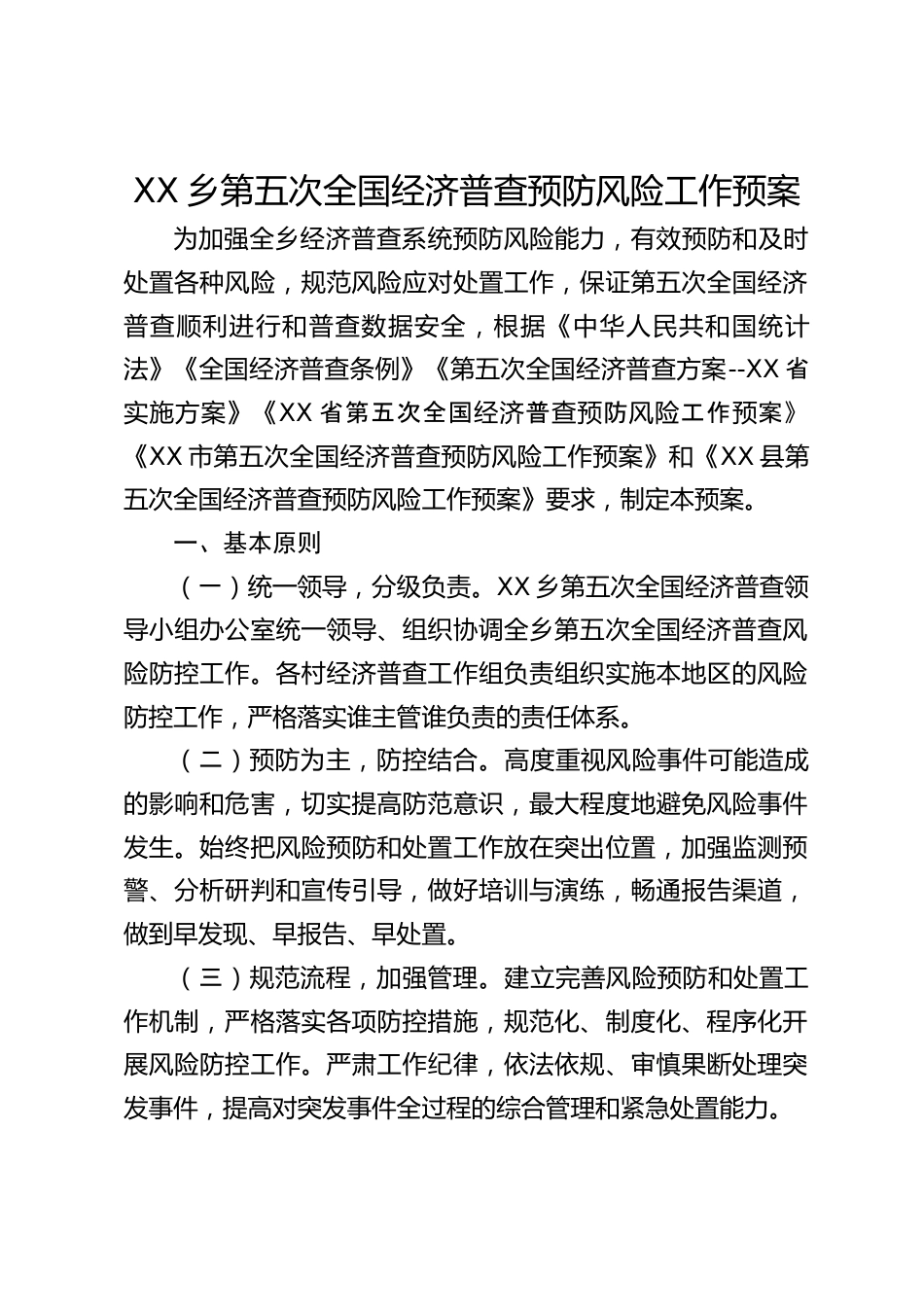 XX 乡第五次全国经济普查预防风险工作预案

为加强全乡经济普查系统预防风险能力，有效预防和及时处置各种风险，规范风险应对处置工作，保证第五次全国经济普查顺利进行和普查数据安全，根据《中华人民共和国统计法》《全国经济普查条例》《第五次全国经济普查方案--XX 省实施方案》《XX 省第五次全国经济普查预防风险工作预案》《XX 市第五次全国经济普查预防风险工作预案》和《XX 县第五次全国经济普查预防风险工作预案》要求，制定本预案。

一、基本原则

（一）统一领导，分级负责。XX 乡第五次全国经济普查领导小组办公室统一领导、组织协调全乡第五次全国经济普查风险防控工作。各村经济普查工作组负责组织实施本地区的风险防控工作，严格落实谁主管谁负责的责任体系。

（二）预防为主，防控结合。高度重视风险事件可能造成的影响和危害，切实提高防范意识，最大程度地避免风险事件发生。始终把风险预防和处置工作放在突出位置，加强监测预警、分析研判和宣传引导，做好培训与演练，畅通报告渠道，做到早发现、早报告、早处置。

（三）规范流程，加强管理。建立完善风险预防和处置工作机制，严格落实各项防控措施，规范化、制度化、程序化开展风险防控工作。严肃工作纪律，依法依规、审慎果断处理突发事件，提高对突发事件全过程的综合管理和紧急处置能力。